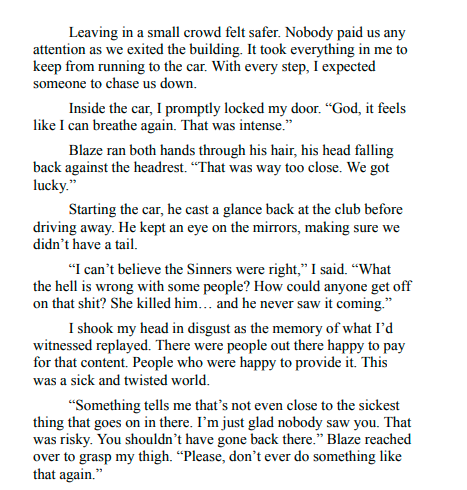 Leaving in a small crowd felt safer. Nobody paid us any attention as we exited the building. It took everything in me to keep from running to the car. With every step, I expected someone to chase us down.

Inside the car, I promptly locked my door. “God, it feels like I can breathe again. That was intense.”

Blaze ran both hands through his hair, his head falling back against the headrest. “That was way too close. We got lucky.”

Starting the car, he cast a glance back at the club before driving away. He kept an eye on the mirrors, making sure we didn’t have a tail.

“I can’t believe the Sinners were right,” I said. “What the hell is wrong with some people? How could anyone get off on that shit? She killed him… and he never saw it coming.”

I shook my head in disgust as the memory of what I’d witnessed replayed. There were people out there happy to pay for that content. People who were happy to provide it. This was a sick and twisted world.

“Something tells me that’s not even close to the sickest thing that goes on in there. I’m just glad nobody saw you. That was risky. You shouldn’t have gone back there.” Blaze reached over to grasp my thigh. “Please, don’t ever do something like that again.”